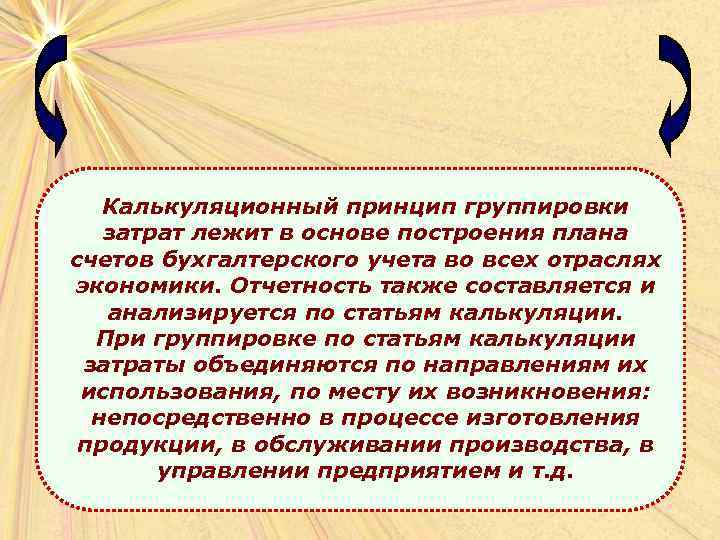 Калькуляционный принцип группировки затрат лежит в основе построения плана счетов бухгалтерского учета во всех отраслях экономики. Отчетность также составляется и анализируется по статьям калькуляции.
При группировке по статьям калькуляции затраты объединяются по направлениям их использования, по месту их возникновения: непосредственно в процессе изготовления продукции, в обслуживании производства, в управлении предприятием и т.д.